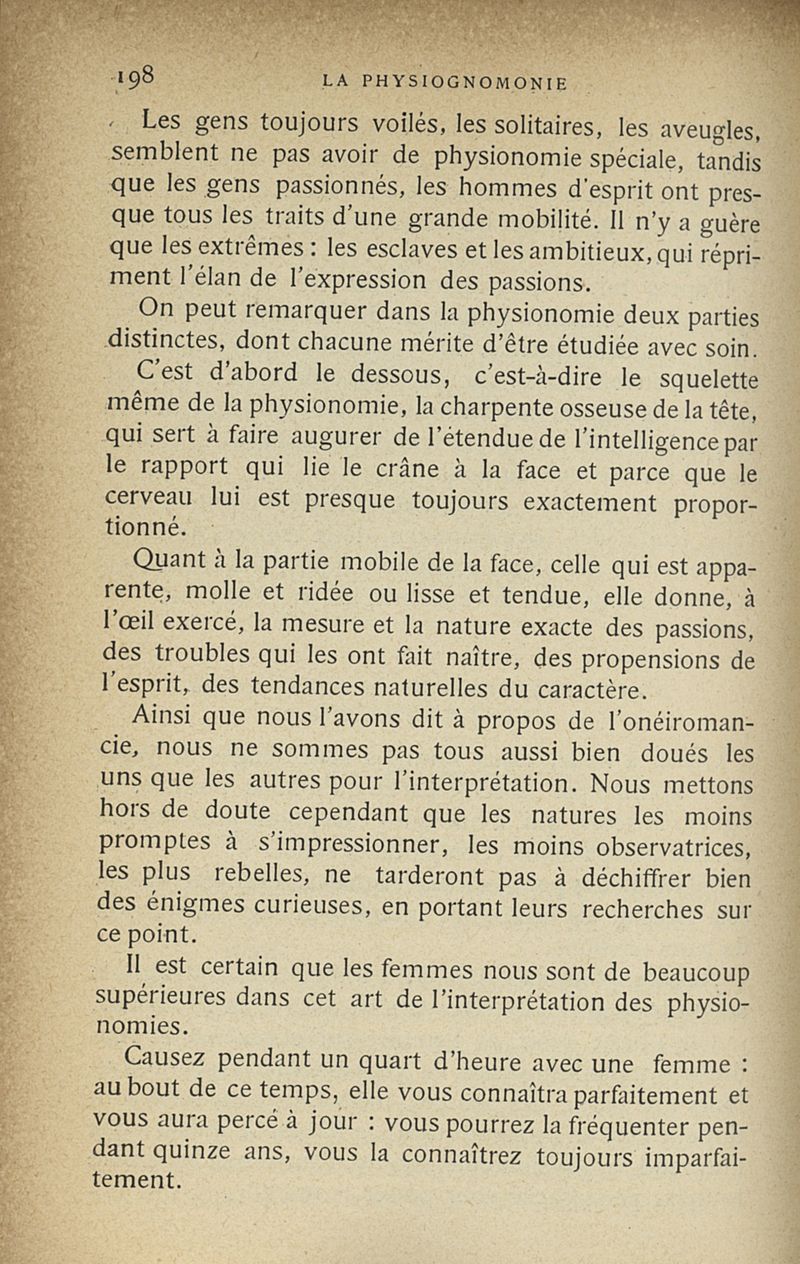 198 LA PHYSIOGNOMONIE

Les gens toujours voilés, les solitaires, les aveugles, semblent ne pas avoir de physionomie spéciale, tandis que les gens passionnés, les hommes d'esprit ont presque tous les traits d'une grande mobilité. Il n'y a guère que les extrêmes : les esclaves et les ambitieux, qui répriment l'élan de l'expression des passions.

On peut remarquer dans la physionomie deux parties distinctes, dont chacune mérite d'être étudiée avec soin.

C'est d'abord le dessous, c'est-à-dire le squelette même de la physionomie, la charpente osseuse de la tête, qui sert à faire augurer de l'étendue de l'intelligence par le rapport qui lie le crâne à la face et parce que le cerveau lui est presque toujours exactement proportionné.

Quant à la partie mobile de la face, celle qui est apparente, molle et ridée ou lisse et tendue, elle donne, à l'œil exercé, la mesure et la nature exacte des passions, des troubles qui les ont fait naître, des propensions de l'esprit, des tendances naturelles du caractère.

Ainsi que nous l'avons dit à propos de l'onéiromancie, nous ne sommes pas tous aussi bien doués les uns que les autres pour l'interprétation. Nous mettons hors de doute cependant que les natures les moins promptes à s'impressionner, les moins observatrices, les plus rebelles, ne tarderont pas à déchiffrer bien des énigmes curieuses, en portant leurs recherches sur ce point.

Il est certain que les femmes nous sont de beaucoup supérieures dans cet art de l'interprétation des physionomies.

Causez pendant un quart d'heure avec une femme : au bout de ce temps, elle vous connaîtra parfaitement et vous aura percé à jour : vous pourrez la fréquenter pendant quinze ans, vous la connaîtrez toujours imparfaitement.